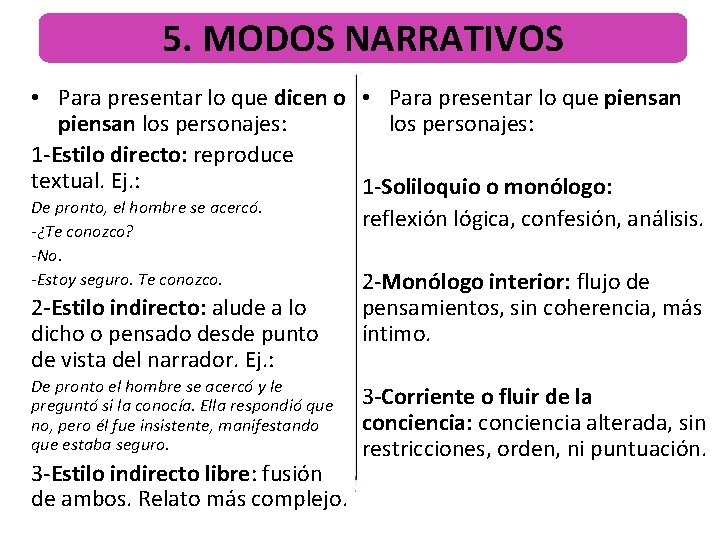 5. MODOS NARRATIVOS

• Para presentar lo que dicen o piensan los personajes:

1-Estilo directo: reproduce textual. Ej.:

De pronto, el hombre se acercó.
-¿Te conozco?
-No.
-Estoy seguro. Te conozco.

2-Estilo indirecto: alude a lo dicho o pensado desde punto de vista del narrador. Ej.:

De pronto el hombre se acercó y le preguntó si la conocía. Ella respondió que no, pero él fue insistente, manifestando que estaba seguro.

3-Estilo indirecto libre: fusión de ambos. Relato más complejo.

• Para presentar lo que piensan los personajes:

1-Soliloquio o monólogo: reflexión lógica, confesión, análisis.

2-Monólogo interior: flujo de pensamientos, sin coherencia, más íntimo.

3-Corriente o fluir de la conciencia: conciencia alterada, sin restricciones, orden, ni puntuación.